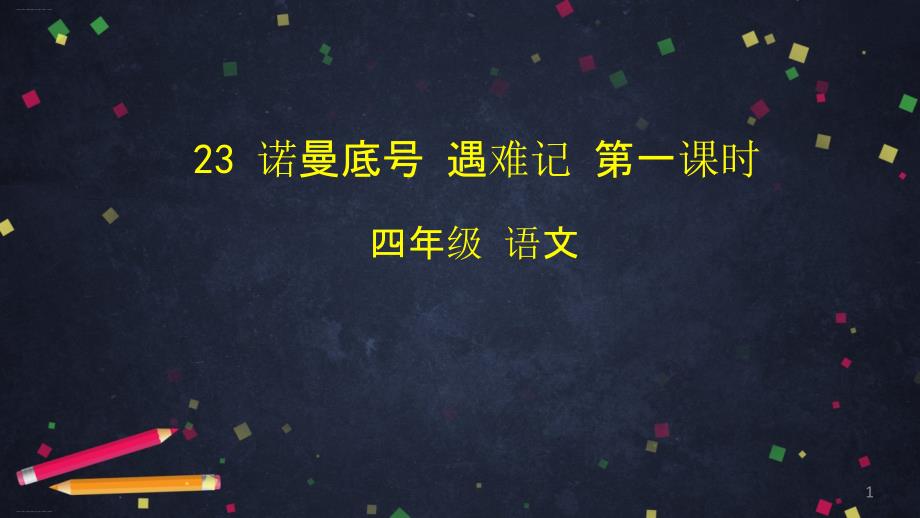 23 诺曼底号 遇难记 第一课时

四年级 语文

1